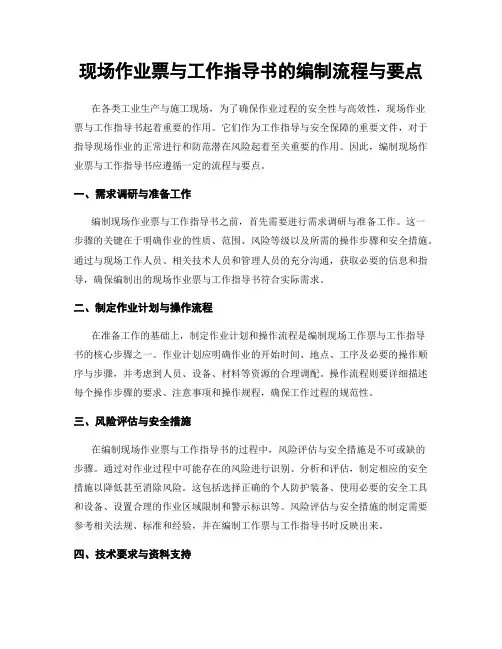 现场作业票与工作指导书的编制流程与要点

在各类工业生产与施工现场，为了确保作业过程的安全性与高效性，现场作业票与工作指导书起着重要的作用。它们作为工作指导与安全保障的重要文件，对于指导现场作业的正常进行和防范潜在风险起着至关重要的作用。因此，编制现场作业票与工作指导书应遵循一定的流程与要点。

一、需求调研与准备工作

编制现场作业票与工作指导书之前，首先需要进行需求调研与准备工作。这一步骤的关键在于明确作业的性质、范围、风险等级以及所需的操作步骤和安全措施。通过与现场工作人员、相关技术人员和管理人员的充分沟通，获取必要的信息和指导，确保编制出的现场作业票与工作指导书符合实际需求。

二、制定作业计划与操作流程

在准备工作的基础上，制定作业计划和操作流程是编制现场工作票与工作指导书的核心步骤之一。作业计划应明确作业的开始时间、地点、工序及必要的操作顺序与步骤，并考虑到人员、设备、材料等资源的合理调配。操作流程则要详细描述每个操作步骤的要求、注意事项和操作规程，确保工作过程的规范性。

三、风险评估与安全措施

在编制现场作业票与工作指导书的过程中，风险评估与安全措施是不可或缺的步骤。通过对作业过程中可能存在的风险进行识别、分析和评估，制定相应的安全措施以降低甚至消除风险。这包括选择正确的个人防护装备、使用必要的安全工具和设备、设置合理的作业区域限制和警示标识等。风险评估与安全措施的制定需要参考相关法规、标准和经验，并在编制工作票与工作指导书时反映出来。

四、技术要求与资料支持